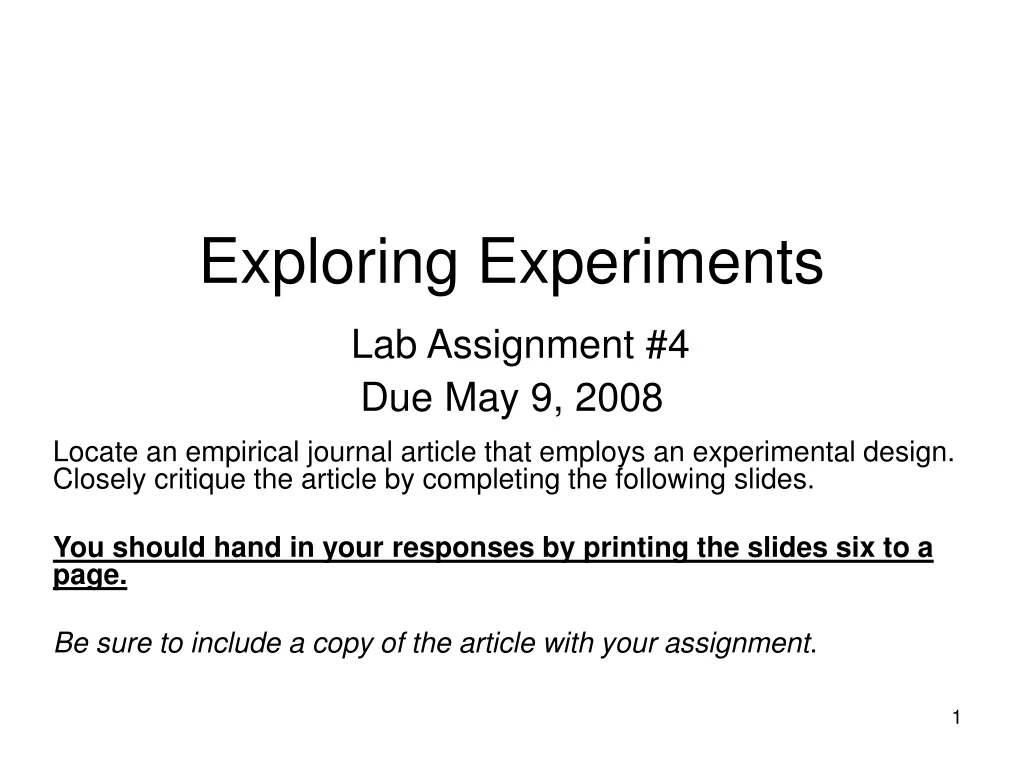 Exploring Experiments

Lab Assignment #4
Due May 9, 2008

Locate an empirical journal article that employs an experimental design. Closely critique the article by completing the following slides.

You should hand in your responses by printing the slides six to a page.

Be sure to include a copy of the article with your assignment.

1